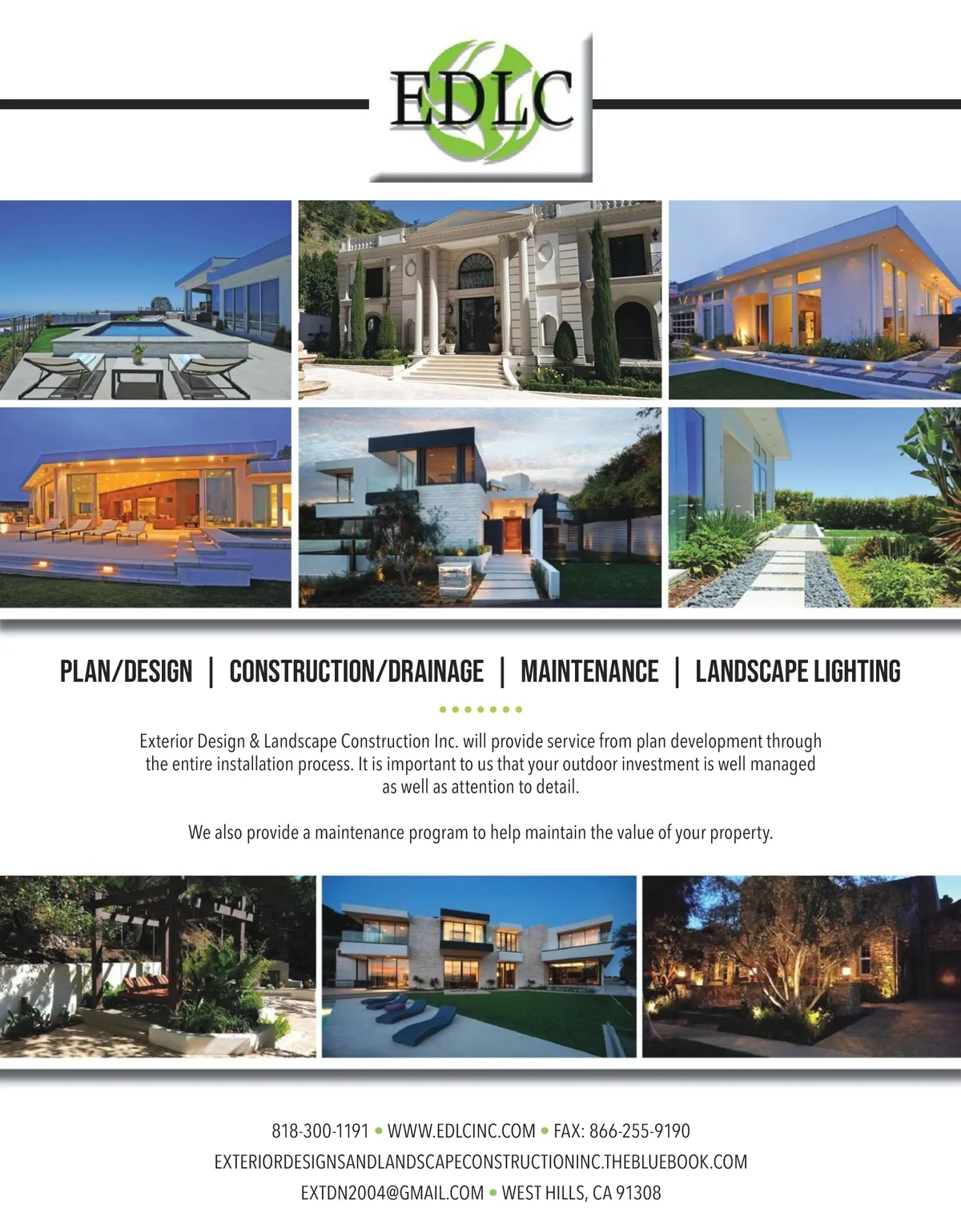 EDLC

PLAN/DESIGN | CONSTRUCTION/DRAINAGE | MAINTENANCE | LANDSCAPE LIGHTING

Exterior Design & Landscape Construction Inc. will provide service from plan development through the entire installation process. It is important to us that your outdoor investment is well managed as well as attention to detail.

We also provide a maintenance program to help maintain the value of your property.

818-300-1191 • WWW.EDLCINC.COM • FAX: 866-255-9190
EXTERIORDESIGNSANDLANDSCAPECONSTRUCTIONINC.THEBLUEBOOK.COM
EXTDN2004@GMAIL.COM • WEST HILLS, CA 91308